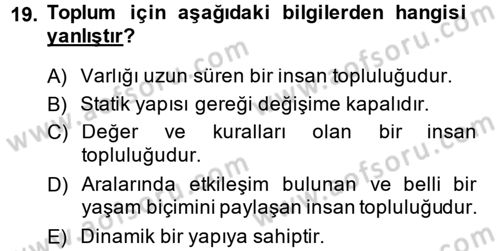 19. Toplum için aşağıdaki bilgilerden hangisi yanlıştır?

A) Varlığı uzun süren bir insan topluluğudur.
B) Statik yapısı gereği değişime kapalıdır.
C) Değer ve kuralları olan bir insan topluluğudur.
D) Aralarında etkileşim bulunan ve belli bir yaşam biçimini paylaşan insan topluluğudur.
E) Dinamik bir yapıya sahiptir.

www.aofsoru.com